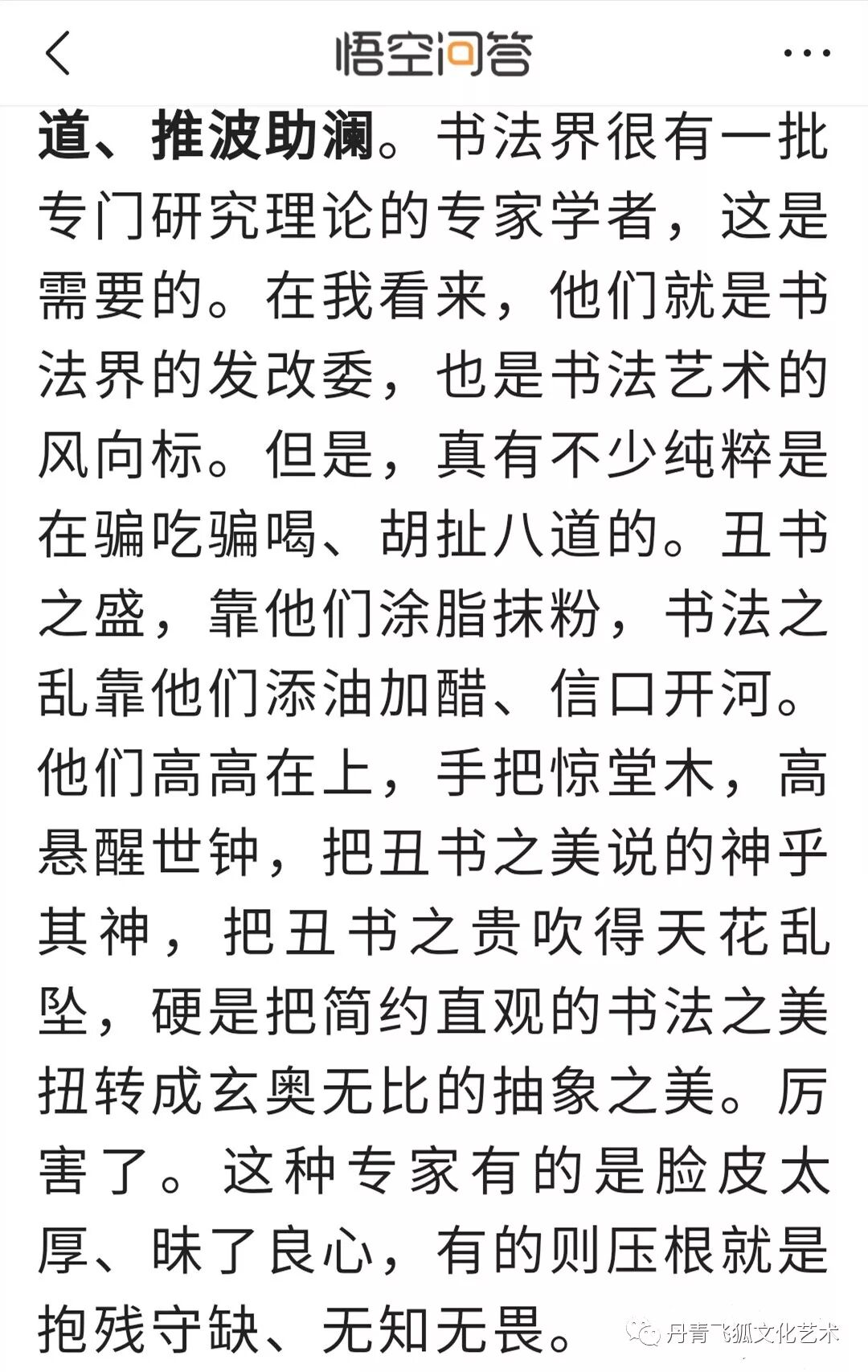 悟空问答

道、推波助澜。书法界很有一批专门研究理论的专家学者，这是需要的。在我看来，他们就是书法界的发改委，也是书法艺术的风向标。但是，真有不少纯粹是在骗吃骗喝、胡扯八道的。丑书之盛，靠他们涂脂抹粉，书法之乱靠他们添油加醋、信口开河。他们高高在上，手把惊堂木，高悬醒世钟，把丑书之美说的神乎其神，把丑书之贵吹得天花乱坠，硬是把简约直观的书法之美扭转成玄奥无比的抽象之美。厉害了。这种专家有的是脸皮太厚、昧了良心，有的则压根就是抱残守缺、无知无畏。

丹青飞狐文化艺术